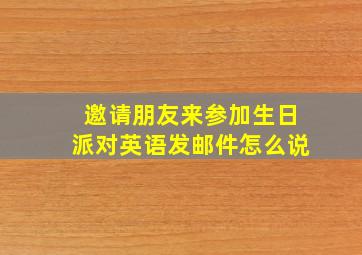 邀请朋友来参加生日派对英语发邮件怎么说